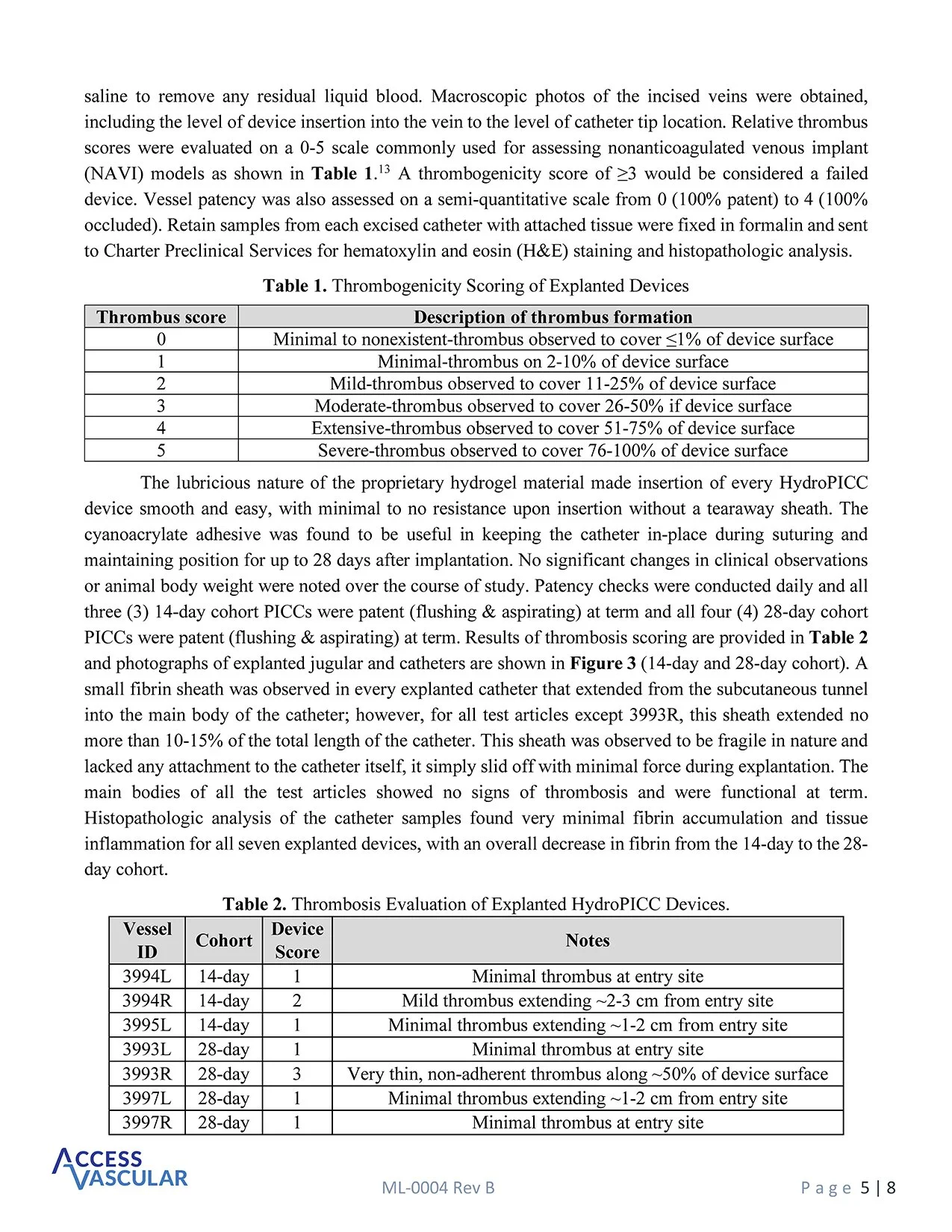 saline to remove any residual liquid blood. Macroscopic photos of the incised veins were obtained, including the level of device insertion into the vein to the level of catheter tip location. Relative thrombus scores were evaluated on a 0-5 scale commonly used for assessing nonanticoagulated venous implant (NAVI) models as shown in **Table 1**.$^{13}$ A thrombogenicity score of ≥3 would be considered a failed device. Vessel patency was also assessed on a semi-quantitative scale from 0 (100% patent) to 4 (100% occluded). Retain samples from each excised catheter with attached tissue were fixed in formalin and sent to Charter Preclinical Services for hematoxylin and eosin (H&E) staining and histopathologic analysis.

**Table 1.** Thrombogenicity Scoring of Explanted Devices

| Thrombus score | Description of thrombus formation |
|---|---|
| 0 | Minimal to nonexistent-thrombus observed to cover ≤1% of device surface |
| 1 | Minimal-thrombus on 2-10% of device surface |
| 2 | Mild-thrombus observed to cover 11-25% of device surface |
| 3 | Moderate-thrombus observed to cover 26-50% if device surface |
| 4 | Extensive-thrombus observed to cover 51-75% of device surface |
| 5 | Severe-thrombus observed to cover 76-100% of device surface |

The lubricious nature of the proprietary hydrogel material made insertion of every HydroPICC device smooth and easy, with minimal to no resistance upon insertion without a tearaway sheath. The cyanoacrylate adhesive was found to be useful in keeping the catheter in-place during suturing and maintaining position for up to 28 days after implantation. No significant changes in clinical observations or animal body weight were noted over the course of study. Patency checks were conducted daily and all three (3) 14-day cohort PICCs were patent (flushing & aspirating) at term and all four (4) 28-day cohort PICCs were patent (flushing & aspirating) at term. Results of thrombosis scoring are provided in **Table 2** and photographs of explanted jugular and catheters are shown in **Figure 3** (14-day and 28-day cohort). A small fibrin sheath was observed in every explanted catheter that extended from the subcutaneous tunnel into the main body of the catheter; however, for all test articles except 3993R, this sheath extended no more than 10-15% of the total length of the catheter. This sheath was observed to be fragile in nature and lacked any attachment to the catheter itself, it simply slid off with minimal force during explantation. The main bodies of all the test articles showed no signs of thrombosis and were functional at term. Histopathologic analysis of the catheter samples found very minimal fibrin accumulation and tissue inflammation for all seven explanted devices, with an overall decrease in fibrin from the 14-day to the 28-day cohort.

**Table 2.** Thrombosis Evaluation of Explanted HydroPICC Devices.

| Vessel ID | Cohort | Device Score | Notes |
|---|---|---|---|
| 3994L | 14-day | 1 | Minimal thrombus at entry site |
| 3994R | 14-day | 2 | Mild thrombus extending ~2-3 cm from entry site |
| 3995L | 14-day | 1 | Minimal thrombus extending ~1-2 cm from entry site |
| 3993L | 28-day | 1 | Minimal thrombus at entry site |
| 3993R | 28-day | 3 | Very thin, non-adherent thrombus along ~50% of device surface |
| 3997L | 28-day | 1 | Minimal thrombus extending ~1-2 cm from entry site |
| 3997R | 28-day | 1 | Minimal thrombus at entry site |

ACCESS VASCULAR

ML-0004 Rev B

Page 5 | 8